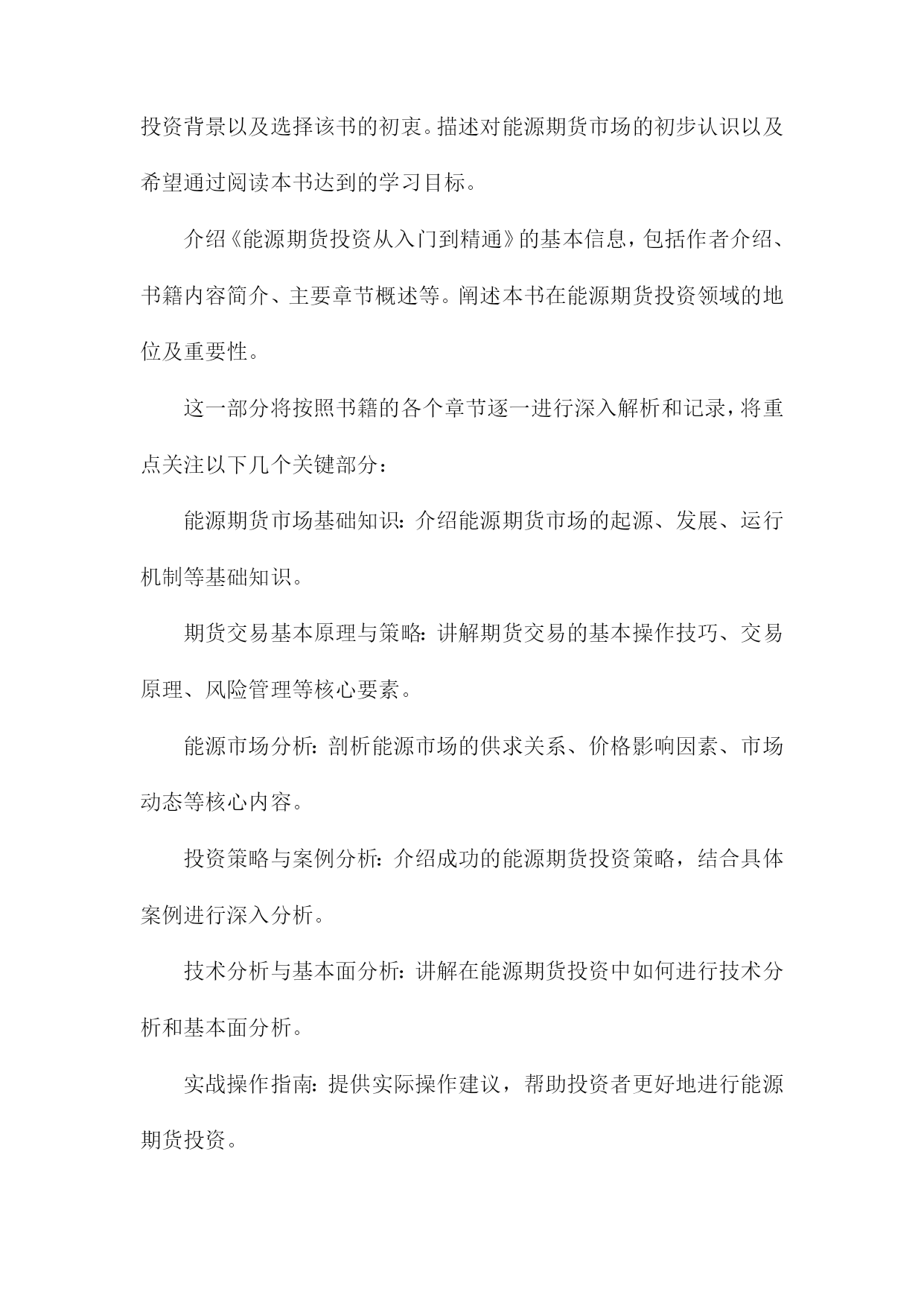 投资背景以及选择该书的初衷。描述对能源期货市场的初步认识以及希望通过阅读本书达到的学习目标。

介绍《能源期货投资从入门到精通》的基本信息，包括作者介绍、书籍内容简介、主要章节概述等。阐述本书在能源期货投资领域的地位及重要性。

这一部分将按照书籍的各个章节逐一进行深入解析和记录，将重点关注以下几个关键部分：

能源期货市场基础知识：介绍能源期货市场的起源、发展、运行机制等基础知识。

期货交易基本原理与策略：讲解期货交易的基本操作技巧、交易原理、风险管理等核心要素。

能源市场分析：剖析能源市场的供求关系、价格影响因素、市场动态等核心内容。

投资策略与案例分析：介绍成功的能源期货投资策略，结合具体案例进行深入分析。

技术分析与基本面分析：讲解在能源期货投资中如何进行技术分析和基本面分析。

实战操作指南：提供实际操作建议，帮助投资者更好地进行能源期货投资。